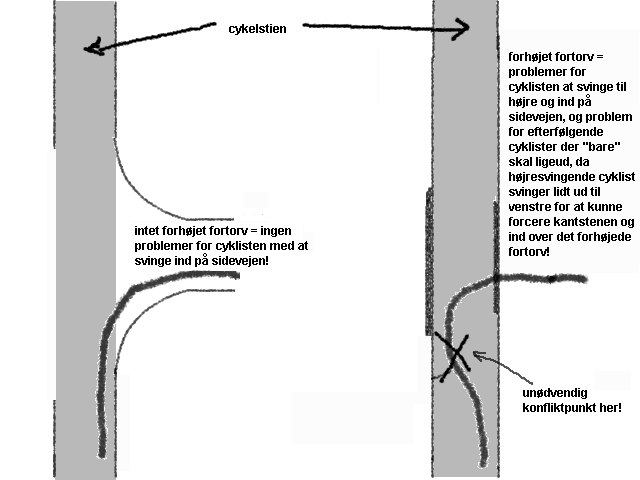 cykelstien

forhøjet fortorv = problemer for cyklisten at svinge til højre og ind på sidevejen, og problem for efterfølgende cyklister der "bare" skal ligeud, da højresvingende cyklist svinger lidt ud til venstre for at kunne forcere kantstenen og ind over det forhøjede fortorv!

intet forhøjet fortorv = ingen problemer for cyklisten med at svinge ind på sidevejen!

unødvendig konfliktpunkt her!